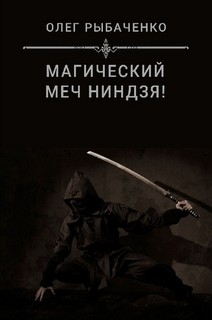 ОЛЕГ РЫБАЧЕНКО

МАГИЧЕСКИЙ МЕЧ НИНДЗЯ!